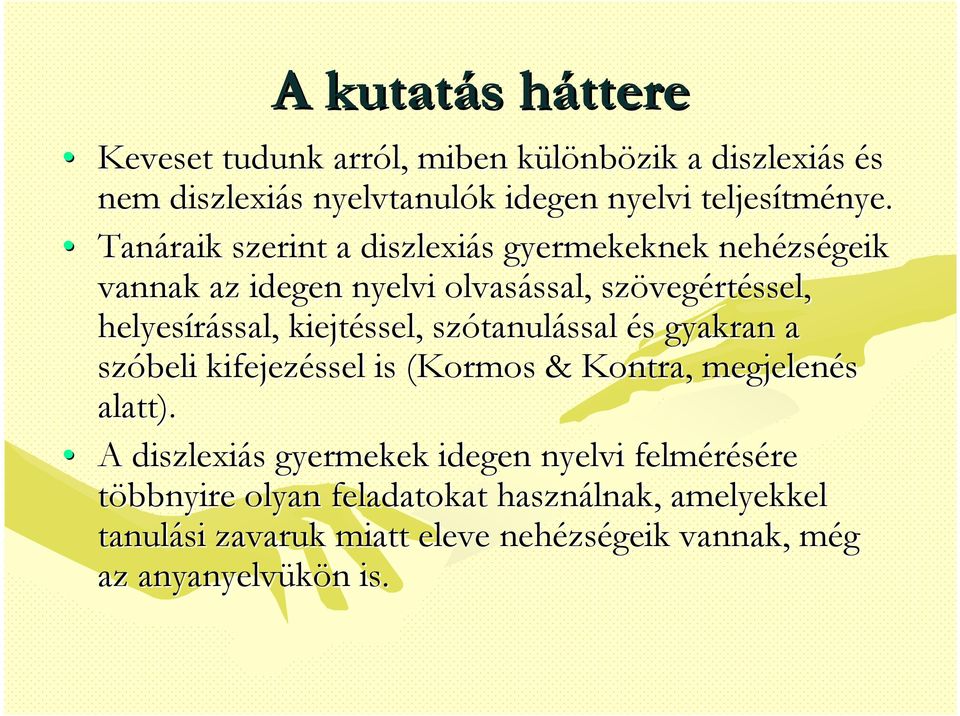 A kutatás háttere

• Keveset tudunk arról, miben különbözik a diszlexiás és nem diszlexiás nyelvtanulók idegen nyelvi teljesítménye.

• Tanáraik szerint a diszlexiás gyermekeknek nehézségeik vannak az idegen nyelvi olvasással, szövegértéssel, helyesírással, kiejtéssel, szótanulással és gyakran a szóbeli kifejezéssel is (Kormos & Kontra, megjelenés alatt).

• A diszlexiás gyermekek idegen nyelvi felmérésére többnyire olyan feladatokat használnak, amelyekkel tanulási zavaruk miatt eleve nehézségeik vannak, még az anyanyelvükön is.